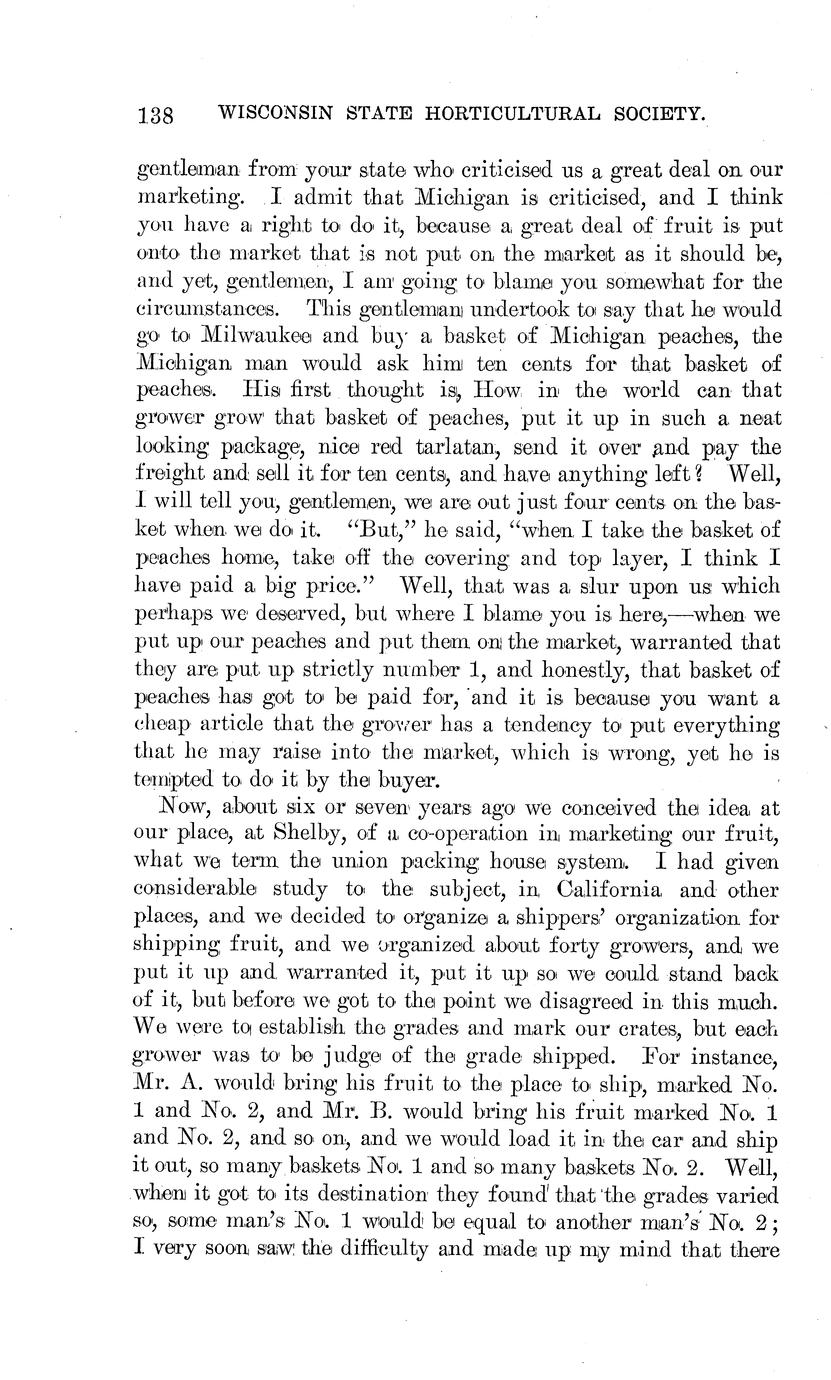 138 WISCONSIN STATE HORTICULTURAL SOCIETY.

gentleman from your state who criticised us a great deal on our marketing. I admit that Michigan is criticised, and I think you have a right to do it, because a great deal of fruit is put onto the market that is not put on the market as it should be, and yet, gentlemen, I am going to blame you somewhat for the circumstances. This gentleman undertook to say that he would go to Milwaukee and buy a basket of Michigan peaches, the Michigan man would ask him ten cents for that basket of peaches. His first thought is, How in the world can that grower grow that basket of peaches, put it up in such a neat looking package, nice red tarlatan, send it over and pay the freight and sell it for ten cents, and have anything left? Well, I will tell you, gentlemen, we are out just four cents on the basket when we do it. "But," he said, "when I take the basket of peaches home, take off the covering and top layer, I think I have paid a big price." Well, that was a slur upon us which perhaps we deserved, but where I blame you is here,—when we put up our peaches and put them on the market, warranted that they are put up strictly number 1, and honestly, that basket of peaches has got to be paid for, and it is because you want a cheap article that the grower has a tendency to put everything that he may raise into the market, which is wrong, yet he is tempted to do it by the buyer.

Now, about six or seven years ago we conceived the idea at our place, at Shelby, of a co-operation in marketing our fruit, what we term the union packing house system. I had given considerable study to the subject, in California and other places, and we decided to organize a shippers' organization for shipping fruit, and we organized about forty growers, and we put it up and warranted it, put it up so we could stand back of it, but before we got to the point we disagreed in this much. We were to establish the grades and mark our crates, but each grower was to be judge of the grade shipped. For instance, Mr. A. would bring his fruit to the place to ship, marked No. 1 and No. 2, and Mr. B. would bring his fruit marked No. 1 and No. 2, and so on, and we would load it in the car and ship it out, so many baskets No. 1 and so many baskets No. 2. Well, when it got to its destination they found that the grades varied so, some man's No. 1 would be equal to another man's No. 2; I very soon saw the difficulty and made up my mind that there